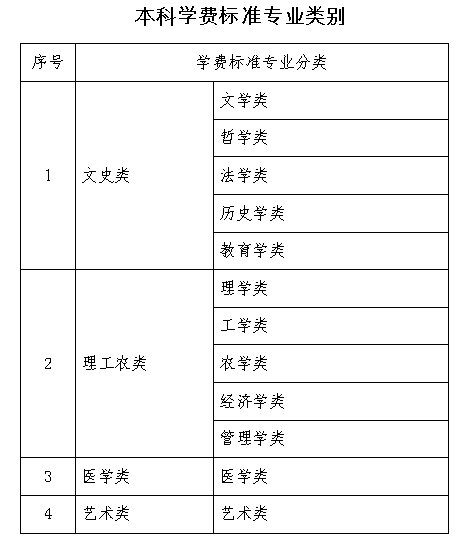 本科学费标准专业类别

| 序号 | 学费标准专业分类 | |
|---|---|---|
| 1 | 文史类 | 文学类 |
| | | 哲学类 |
| | | 法学类 |
| | | 历史学类 |
| | | 教育学类 |
| 2 | 理工农类 | 理学类 |
| | | 工学类 |
| | | 农学类 |
| | | 经济学类 |
| | | 管理学类 |
| 3 | 医学类 | 医学类 |
| 4 | 艺术类 | 艺术类 |